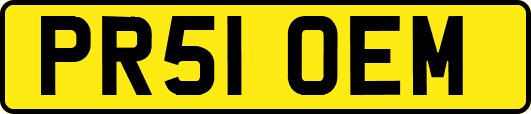 PR51 OEM